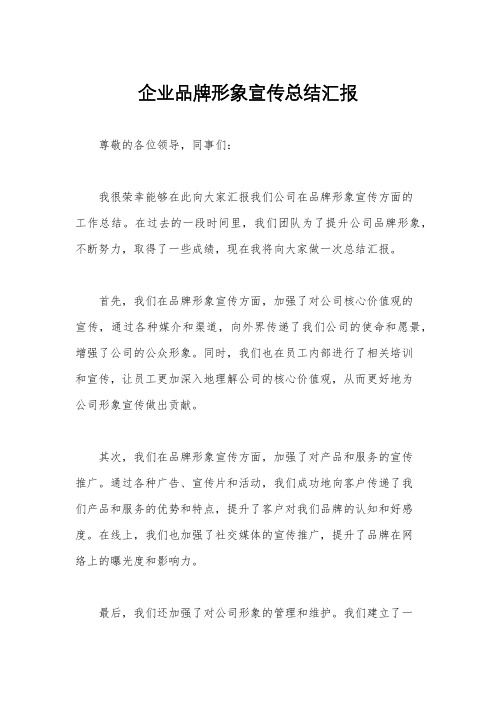 企业品牌形象宣传总结汇报

尊敬的各位领导，同事们：

我很荣幸能够在此向大家汇报我们公司在品牌形象宣传方面的工作总结。在过去的一段时间里，我们团队为了提升公司品牌形象，不断努力，取得了一些成绩，现在我将向大家做一次总结汇报。

首先，我们在品牌形象宣传方面，加强了对公司核心价值观的宣传，通过各种媒介和渠道，向外界传递了我们公司的使命和愿景，增强了公司的公众形象。同时，我们也在员工内部进行了相关培训和宣传，让员工更加深入地理解公司的核心价值观，从而更好地为公司形象宣传做出贡献。

其次，我们在品牌形象宣传方面，加强了对产品和服务的宣传推广。通过各种广告、宣传片和活动，我们成功地向客户传递了我们产品和服务的优势和特点，提升了客户对我们品牌的认知和好感度。在线上，我们也加强了社交媒体的宣传推广，提升了品牌在网络上的曝光度和影响力。

最后，我们还加强了对公司形象的管理和维护。我们建立了一